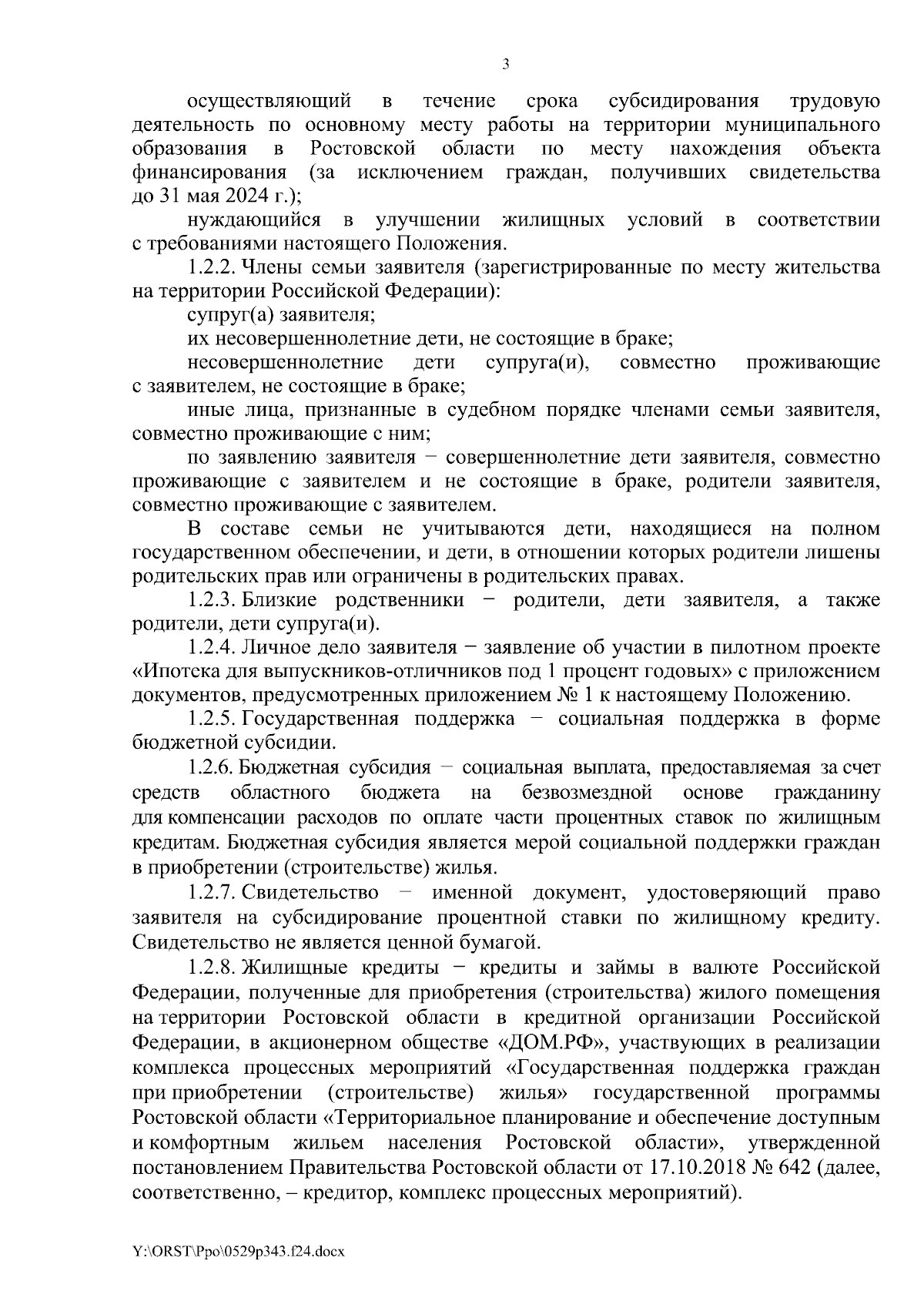 3

осуществляющий в течение срока субсидирования трудовую деятельность по основному месту работы на территории муниципального образования в Ростовской области по месту нахождения объекта финансирования (за исключением граждан, получивших свидетельства до 31 мая 2024 г.);

нуждающийся в улучшении жилищных условий в соответствии с требованиями настоящего Положения.

1.2.2. Члены семьи заявителя (зарегистрированные по месту жительства на территории Российской Федерации):

супруг(а) заявителя;

их несовершеннолетние дети, не состоящие в браке;

несовершеннолетние дети супруга(и), совместно проживающие с заявителем, не состоящие в браке;

иные лица, признанные в судебном порядке членами семьи заявителя, совместно проживающие с ним;

по заявлению заявителя − совершеннолетние дети заявителя, совместно проживающие с заявителем и не состоящие в браке, родители заявителя, совместно проживающие с заявителем.

В составе семьи не учитываются дети, находящиеся на полном государственном обеспечении, и дети, в отношении которых родители лишены родительских прав или ограничены в родительских правах.

1.2.3. Близкие родственники − родители, дети заявителя, а также родители, дети супруга(и).

1.2.4. Личное дело заявителя − заявление об участии в пилотном проекте «Ипотека для выпускников-отличников под 1 процент годовых» с приложением документов, предусмотренных приложением № 1 к настоящему Положению.

1.2.5. Государственная поддержка − социальная поддержка в форме бюджетной субсидии.

1.2.6. Бюджетная субсидия − социальная выплата, предоставляемая за счет средств областного бюджета на безвозмездной основе гражданину для компенсации расходов по оплате части процентных ставок по жилищным кредитам. Бюджетная субсидия является мерой социальной поддержки граждан в приобретении (строительстве) жилья.

1.2.7. Свидетельство − именной документ, удостоверяющий право заявителя на субсидирование процентной ставки по жилищному кредиту. Свидетельство не является ценной бумагой.

1.2.8. Жилищные кредиты − кредиты и займы в валюте Российской Федерации, полученные для приобретения (строительства) жилого помещения на территории Ростовской области в кредитной организации Российской Федерации, в акционерном обществе «ДОМ.РФ», участвующих в реализации комплекса процессных мероприятий «Государственная поддержка граждан при приобретении (строительстве) жилья» государственной программы Ростовской области «Территориальное планирование и обеспечение доступным и комфортным жильем населения Ростовской области», утвержденной постановлением Правительства Ростовской области от 17.10.2018 № 642 (далее, соответственно, – кредитор, комплекс процессных мероприятий).

Y:\ORST\Ppo\0529p343.f24.docx